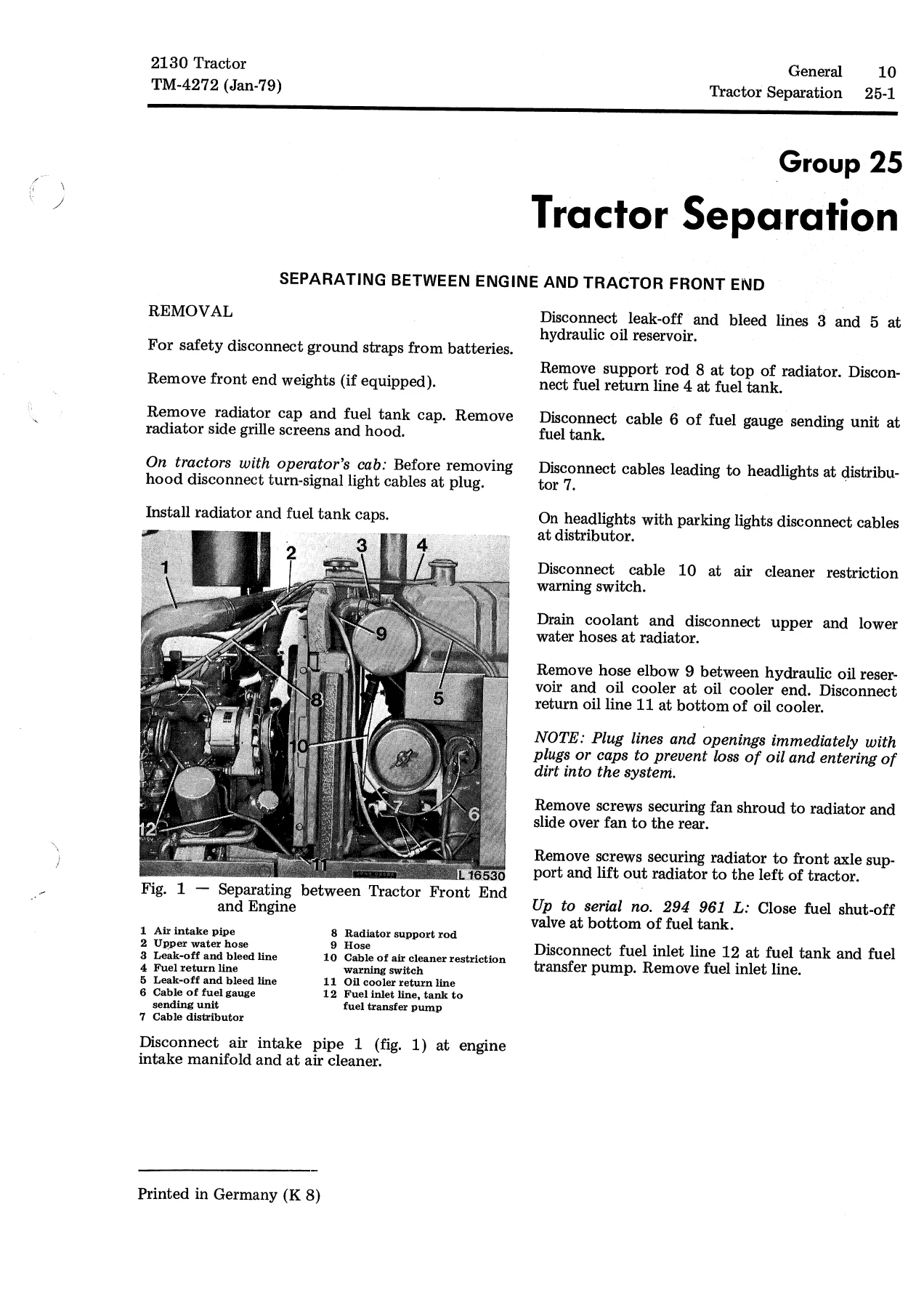 2130 Tractor
TM-4272 (Jan-79)

General 10
Tractor Separation 25-1

Group 25

Tractor Separation

SEPARATING BETWEEN ENGINE AND TRACTOR FRONT END

REMOVAL

For safety disconnect ground straps from batteries.

Remove front end weights (if equipped).

Remove radiator cap and fuel tank cap. Remove radiator side grille screens and hood.

On tractors with operator's cab: Before removing hood disconnect turn-signal light cables at plug.

Install radiator and fuel tank caps.

1
2
3
4
9
8
5
10
7
6
12
11
L 16530

Fig. 1 — Separating between Tractor Front End and Engine

1 Air intake pipe
2 Upper water hose
3 Leak-off and bleed line
4 Fuel return line
5 Leak-off and bleed line
6 Cable of fuel gauge sending unit
7 Cable distributor
8 Radiator support rod
9 Hose
10 Cable of air cleaner restriction warning switch
11 Oil cooler return line
12 Fuel inlet line, tank to fuel transfer pump

Disconnect air intake pipe 1 (fig. 1) at engine intake manifold and at air cleaner.

Disconnect leak-off and bleed lines 3 and 5 at hydraulic oil reservoir.

Remove support rod 8 at top of radiator. Disconnect fuel return line 4 at fuel tank.

Disconnect cable 6 of fuel gauge sending unit at fuel tank.

Disconnect cables leading to headlights at distributor 7.

On headlights with parking lights disconnect cables at distributor.

Disconnect cable 10 at air cleaner restriction warning switch.

Drain coolant and disconnect upper and lower water hoses at radiator.

Remove hose elbow 9 between hydraulic oil reservoir and oil cooler at oil cooler end. Disconnect return oil line 11 at bottom of oil cooler.

NOTE: Plug lines and openings immediately with plugs or caps to prevent loss of oil and entering of dirt into the system.

Remove screws securing fan shroud to radiator and slide over fan to the rear.

Remove screws securing radiator to front axle support and lift out radiator to the left of tractor.

Up to serial no. 294 961 L: Close fuel shut-off valve at bottom of fuel tank.

Disconnect fuel inlet line 12 at fuel tank and fuel transfer pump. Remove fuel inlet line.

Printed in Germany (K 8)